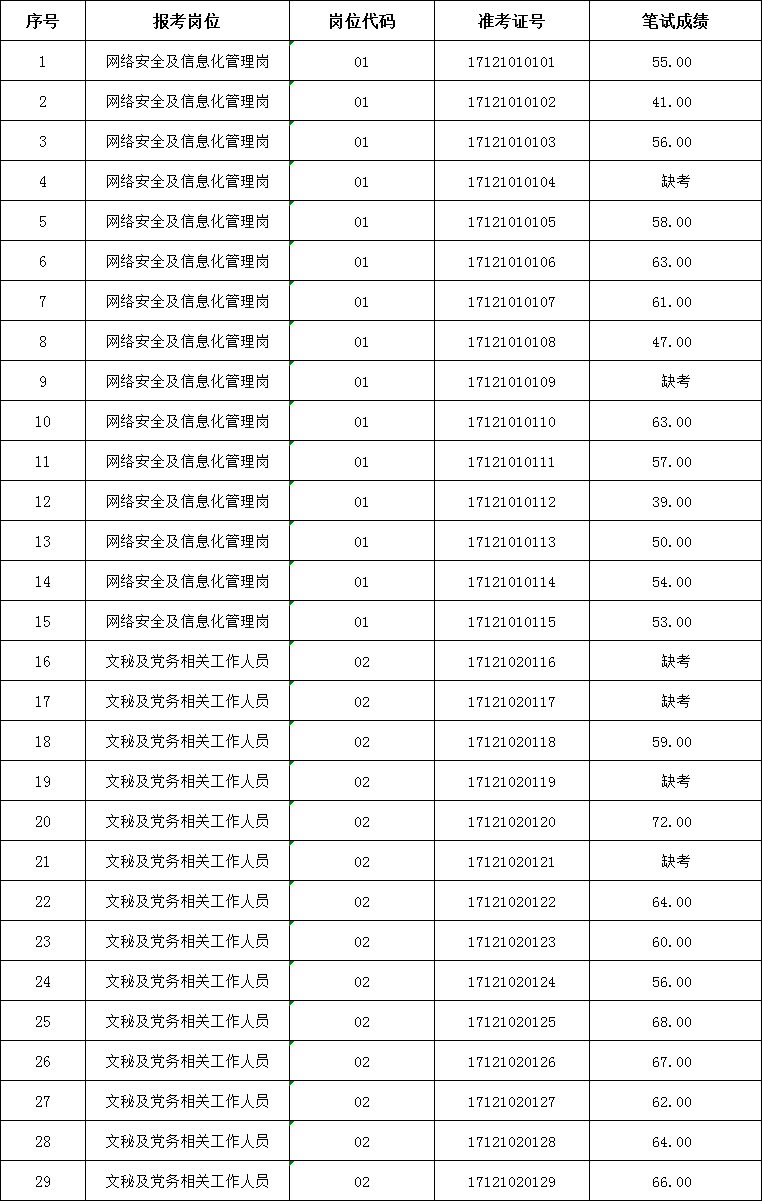 | 序号 | 报考岗位 | 岗位代码 | 准考证号 | 笔试成绩 |
|---|---|---|---|---|
| 1 | 网络安全及信息化管理岗 | 01 | 17121010101 | 55.00 |
| 2 | 网络安全及信息化管理岗 | 01 | 17121010102 | 41.00 |
| 3 | 网络安全及信息化管理岗 | 01 | 17121010103 | 56.00 |
| 4 | 网络安全及信息化管理岗 | 01 | 17121010104 | 缺考 |
| 5 | 网络安全及信息化管理岗 | 01 | 17121010105 | 58.00 |
| 6 | 网络安全及信息化管理岗 | 01 | 17121010106 | 63.00 |
| 7 | 网络安全及信息化管理岗 | 01 | 17121010107 | 61.00 |
| 8 | 网络安全及信息化管理岗 | 01 | 17121010108 | 47.00 |
| 9 | 网络安全及信息化管理岗 | 01 | 17121010109 | 缺考 |
| 10 | 网络安全及信息化管理岗 | 01 | 17121010110 | 63.00 |
| 11 | 网络安全及信息化管理岗 | 01 | 17121010111 | 57.00 |
| 12 | 网络安全及信息化管理岗 | 01 | 17121010112 | 39.00 |
| 13 | 网络安全及信息化管理岗 | 01 | 17121010113 | 50.00 |
| 14 | 网络安全及信息化管理岗 | 01 | 17121010114 | 54.00 |
| 15 | 网络安全及信息化管理岗 | 01 | 17121010115 | 53.00 |
| 16 | 文秘及党务相关工作人员 | 02 | 17121020116 | 缺考 |
| 17 | 文秘及党务相关工作人员 | 02 | 17121020117 | 缺考 |
| 18 | 文秘及党务相关工作人员 | 02 | 17121020118 | 59.00 |
| 19 | 文秘及党务相关工作人员 | 02 | 17121020119 | 缺考 |
| 20 | 文秘及党务相关工作人员 | 02 | 17121020120 | 72.00 |
| 21 | 文秘及党务相关工作人员 | 02 | 17121020121 | 缺考 |
| 22 | 文秘及党务相关工作人员 | 02 | 17121020122 | 64.00 |
| 23 | 文秘及党务相关工作人员 | 02 | 17121020123 | 60.00 |
| 24 | 文秘及党务相关工作人员 | 02 | 17121020124 | 56.00 |
| 25 | 文秘及党务相关工作人员 | 02 | 17121020125 | 68.00 |
| 26 | 文秘及党务相关工作人员 | 02 | 17121020126 | 67.00 |
| 27 | 文秘及党务相关工作人员 | 02 | 17121020127 | 62.00 |
| 28 | 文秘及党务相关工作人员 | 02 | 17121020128 | 64.00 |
| 29 | 文秘及党务相关工作人员 | 02 | 17121020129 | 66.00 |